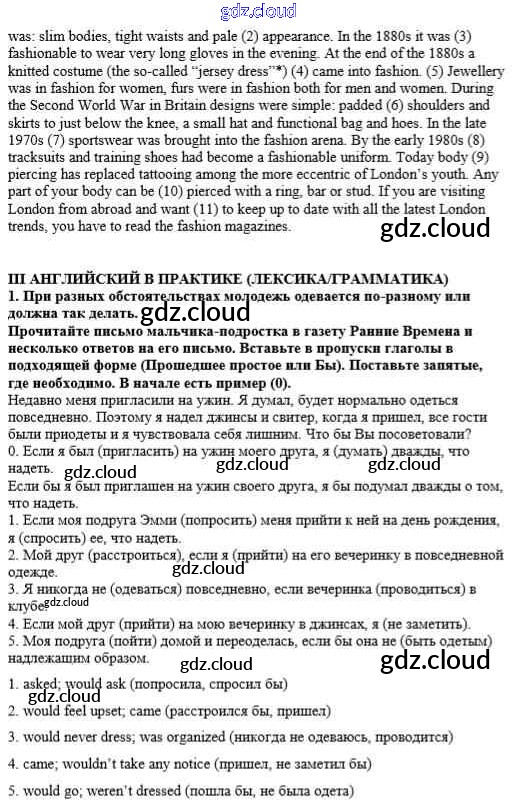 gdz.cloud

was: slim bodies, tight waists and pale (2) appearance. In the 1880s it was (3) fashionable to wear very long gloves in the evening. At the end of the 1880s a knitted costume (the so-called "jersey dress"*) (4) came into fashion. (5) Jewellery was in fashion for women, furs were in fashion both for men and women. During the Second World War in Britain designs were simple: padded (6) shoulders and skirts to just below the knee, a small hat and functional bag and hoes. In the late 1970s (7) sportswear was brought into the fashion arena. By the early 1980s (8) tracksuits and training shoes had become a fashionable uniform. Today body (9) piercing has replaced tattooing among the more eccentric of London's youth. Any part of your body can be (10) pierced with a ring, bar or stud. If you are visiting London from abroad and want (11) to keep up to date with all the latest London trends, you have to read the fashion magazines.

gdz.cloud

III АНГЛИЙСКИЙ В ПРАКТИКЕ (ЛЕКСИКА/ГРАММАТИКА)
1. При разных обстоятельствах молодежь одевается по-разному или должна так делать.

gdz.cloud

Прочитайте письмо мальчика-подростка в газету Ранние Времена и несколько ответов на его письмо. Вставьте в пропуски глаголы в подходящей форме (Прошедшее простое или Бы). Поставьте запятые, где необходимо. В начале есть пример (0).
Недавно меня пригласили на ужин. Я думал, будет нормально одеться повседневно. Поэтому я надел джинсы и свитер, когда я пришел, все гости были приодеты и я чувствовала себя лишним. Что бы Вы посоветовали?
0. Если я был (пригласить) на ужин моего друга, я (думать) дважды, что надеть.

gdz.cloud gdz.cloud gdz.cloud

Если бы я был приглашен на ужин своего друга, я бы подумал дважды о том, что надеть.
1. Если моя подруга Эмми (попросить) меня прийти к ней на день рождения, я (спросить) ее, что надеть.
2. Мой друг (расстроиться), если я (прийти) на его вечеринку в повседневной одежде.

gdz.cloud

3. Я никогда не (одеваться) повседневно, если вечеринка (проводиться) в клубе.

gdz.cloud

4. Если мой друг (прийти) на мою вечеринку в джинсах, я (не заметить).
5. Моя подруга (пойти) домой и переоделась, если бы она не (быть одетым) надлежащим образом.

gdz.cloud gdz.cloud

1. asked; would ask (попросила, спросил бы)

gdz.cloud

2. would feel upset; came (расстроился бы, пришел)
3. would never dress; was organized (никогда не одеваюсь, проводится)
4. came; wouldn't take any notice (пришел, не заметил бы)
5. would go; weren't dressed (пошла бы, не была одета)